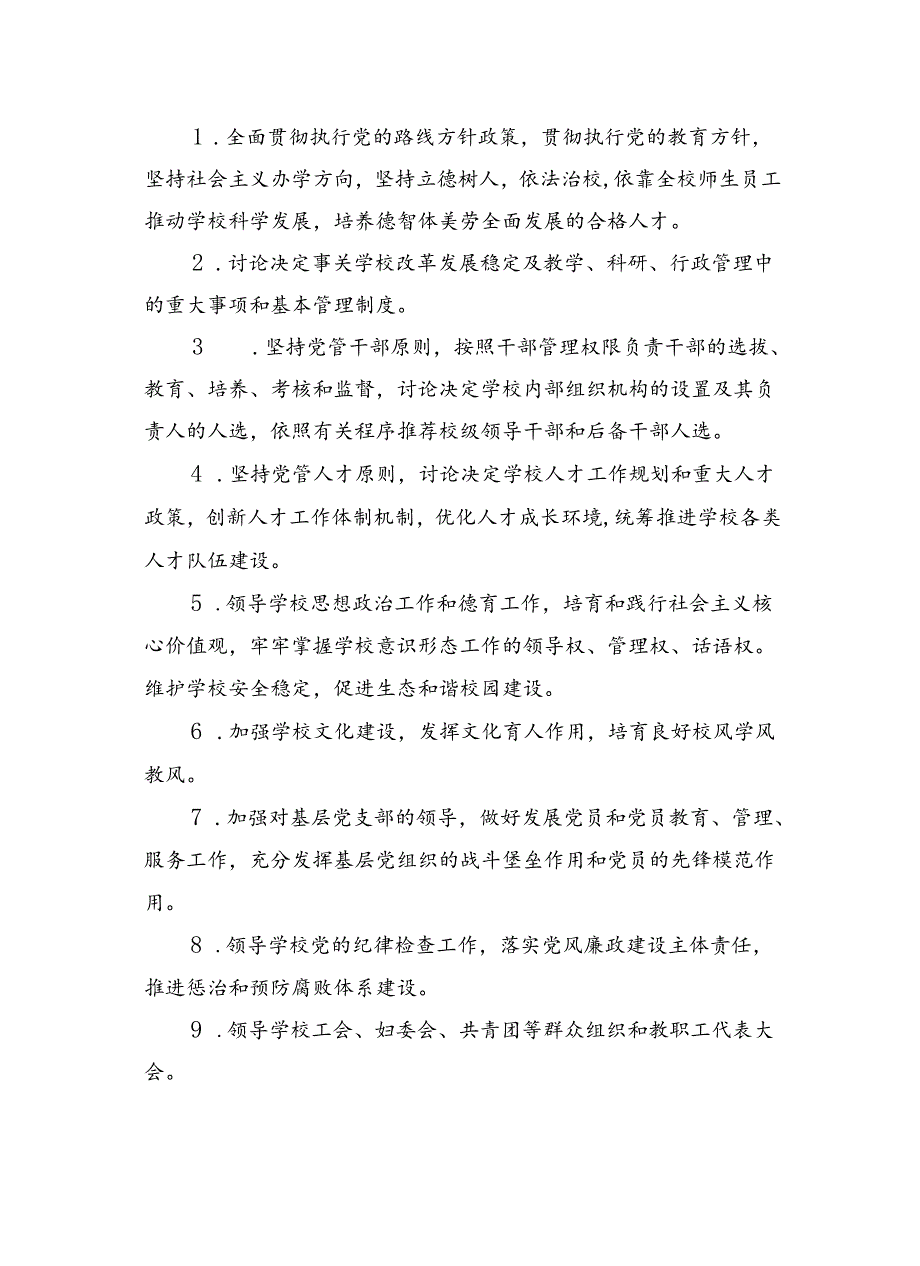 1．全面贯彻执行党的路线方针政策，贯彻执行党的教育方针，坚持社会主义办学方向，坚持立德树人，依法治校，依靠全校师生员工推动学校科学发展，培养德智体美劳全面发展的合格人才。

2．讨论决定事关学校改革发展稳定及教学、科研、行政管理中的重大事项和基本管理制度。

3　．坚持党管干部原则，按照干部管理权限负责干部的选拔、教育、培养、考核和监督，讨论决定学校内部组织机构的设置及其负责人的人选，依照有关程序推荐校级领导干部和后备干部人选。

4．坚持党管人才原则，讨论决定学校人才工作规划和重大人才政策，创新人才工作体制机制，优化人才成长环境，统筹推进学校各类人才队伍建设。

5．领导学校思想政治工作和德育工作，培育和践行社会主义核心价值观，牢牢掌握学校意识形态工作的领导权、管理权、话语权。维护学校安全稳定，促进生态和谐校园建设。

6．加强学校文化建设，发挥文化育人作用，培育良好校风学风教风。

7．加强对基层党支部的领导，做好发展党员和党员教育、管理、服务工作，充分发挥基层党组织的战斗堡垒作用和党员的先锋模范作用。

8．领导学校党的纪律检查工作，落实党风廉政建设主体责任，推进惩治和预防腐败体系建设。

9．领导学校工会、妇委会、共青团等群众组织和教职工代表大会。